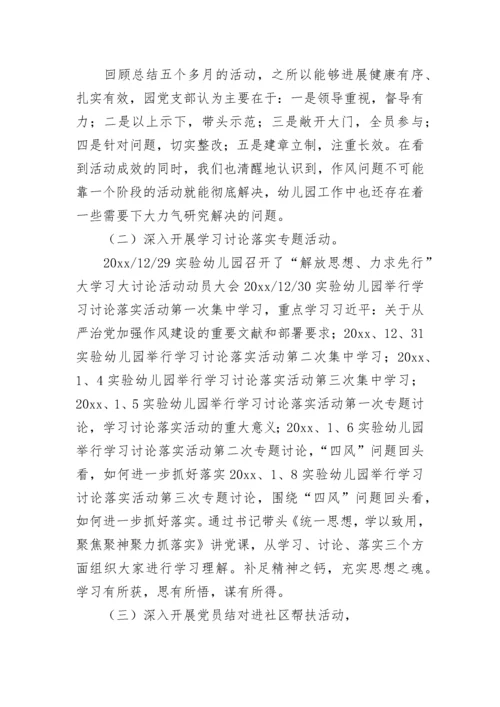 回顾总结五个多月的活动，之所以能够进展健康有序、扎实有效，园党支部认为主要在于：一是领导重视，督导有力；二是以上示下，带头示范；三是敞开大门，全员参与；四是针对问题，切实整改；五是建章立制，注重长效。在看到活动成效的同时，我们也清醒地认识到，作风问题不可能靠一个阶段的活动就能彻底解决，幼儿园工作中也还存在着一些需要下大力气研究解决的问题。

（二）深入开展学习讨论落实专题活动。

20xx/12/29 实验幼儿园召开了“解放思想、力求先行”大学习大讨论活动动员大会 20xx/12/30 实验幼儿园举行学习讨论落实活动第一次集中学习，重点学习习近平：关于从严治党加强作风建设的重要文献和部署要求；20xx、12、31 实验幼儿园举行学习讨论落实活动第二次集中学习；20xx、1、4 实验幼儿园举行学习讨论落实活动第三次集中学习；20xx、1、5 实验幼儿园举行学习讨论落实活动第一次专题讨论，学习讨论落实活动的重大意义；20xx、1、6 实验幼儿园举行学习讨论落实活动第二次专题讨论，“四风”问题回头看，如何进一步抓好落实 20xx、1、8 实验幼儿园举行学习讨论落实活动第三次专题讨论，围绕“四风”问题回头看，如何进一步抓好落实。通过书记带头《统一思想，学以致用，聚焦聚神聚力抓落实》讲党课，从学习、讨论、落实三个方面组织大家进行学习理解。补足精神之钙，充实思想之魂。学习有所获，思有所悟，谋有所得。

（三）深入开展党员结对进社区帮扶活动，